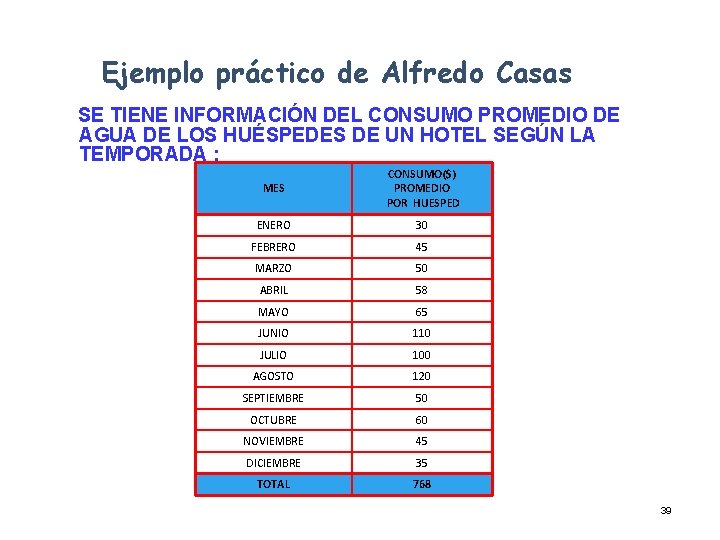 Ejemplo práctico de Alfredo Casas

SE TIENE INFORMACIÓN DEL CONSUMO PROMEDIO DE AGUA DE LOS HUÉSPEDES DE UN HOTEL SEGÚN LA TEMPORADA :

| MES | CONSUMO($) PROMEDIO POR HUESPED |
|---|---|
| ENERO | 30 |
| FEBRERO | 45 |
| MARZO | 50 |
| ABRIL | 58 |
| MAYO | 65 |
| JUNIO | 110 |
| JULIO | 100 |
| AGOSTO | 120 |
| SEPTIEMBRE | 50 |
| OCTUBRE | 60 |
| NOVIEMBRE | 45 |
| DICIEMBRE | 35 |
| TOTAL | 768 |

39